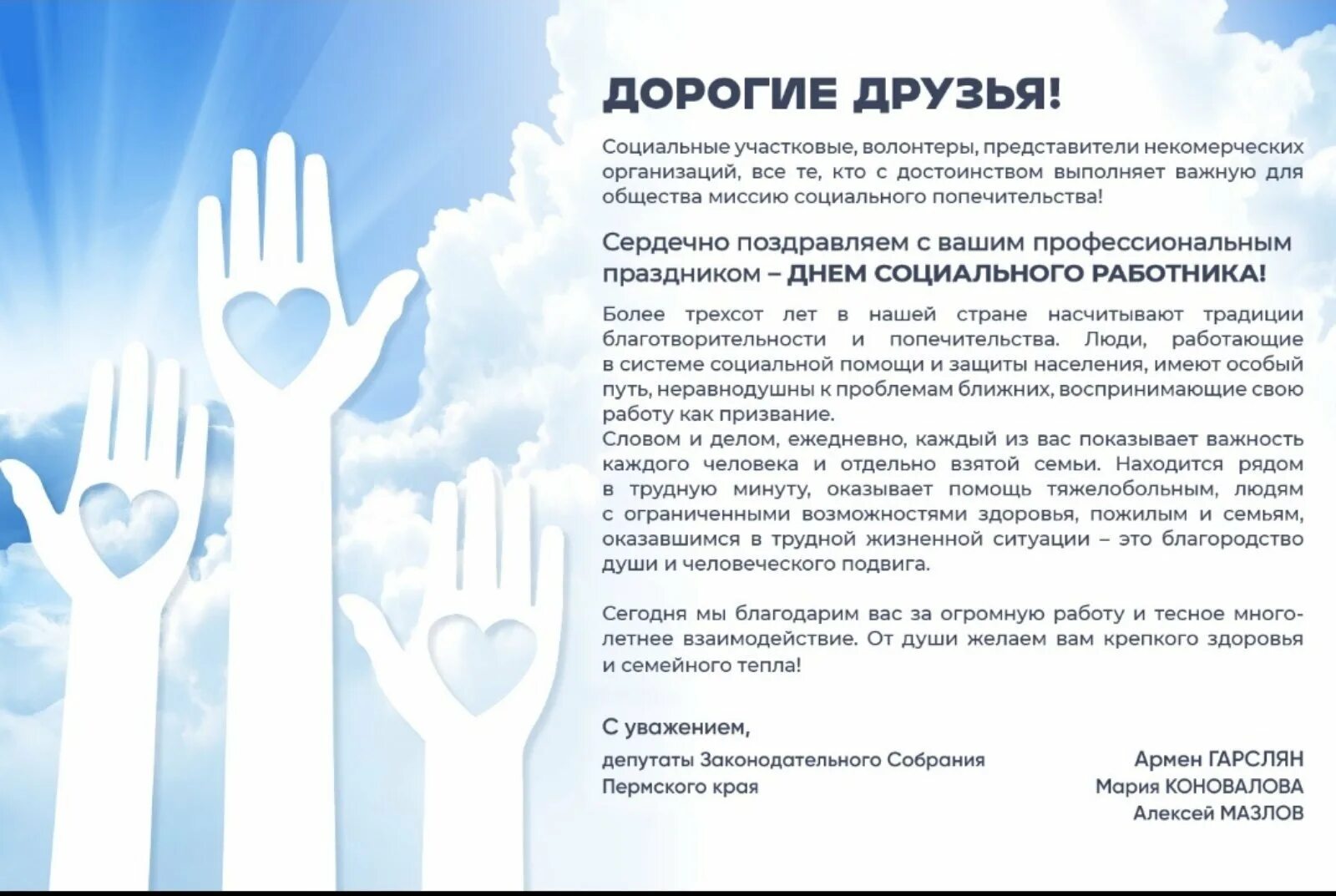 ДОРОГИЕ ДРУЗЬЯ!

Социальные участковые, волонтеры, представители некомерческих организаций, все те, кто с достоинством выполняет важную для общества миссию социального попечительства!

Сердечно поздравляем с вашим профессиональным праздником – ДНЕМ СОЦИАЛЬНОГО РАБОТНИКА!

Более трехсот лет в нашей стране насчитывают традиции благотворительности и попечительства. Люди, работающие в системе социальной помощи и защиты населения, имеют особый путь, неравнодушны к проблемам ближних, воспринимающие свою работу как призвание.
Словом и делом, ежедневно, каждый из вас показывает важность каждого человека и отдельно взятой семьи. Находится рядом в трудную минуту, оказывает помощь тяжелобольным, людям с ограниченными возможностями здоровья, пожилым и семьям, оказавшимся в трудной жизненной ситуации – это благородство души и человеческого подвига.

Сегодня мы благодарим вас за огромную работу и тесное многолетнее взаимодействие. От души желаем вам крепкого здоровья и семейного тепла!

С уважением,
депутаты Законодательного Собрания
Пермского края

Армен ГАРСЛЯН
Мария КОНОВАЛОВА
Алексей МАЗЛОВ